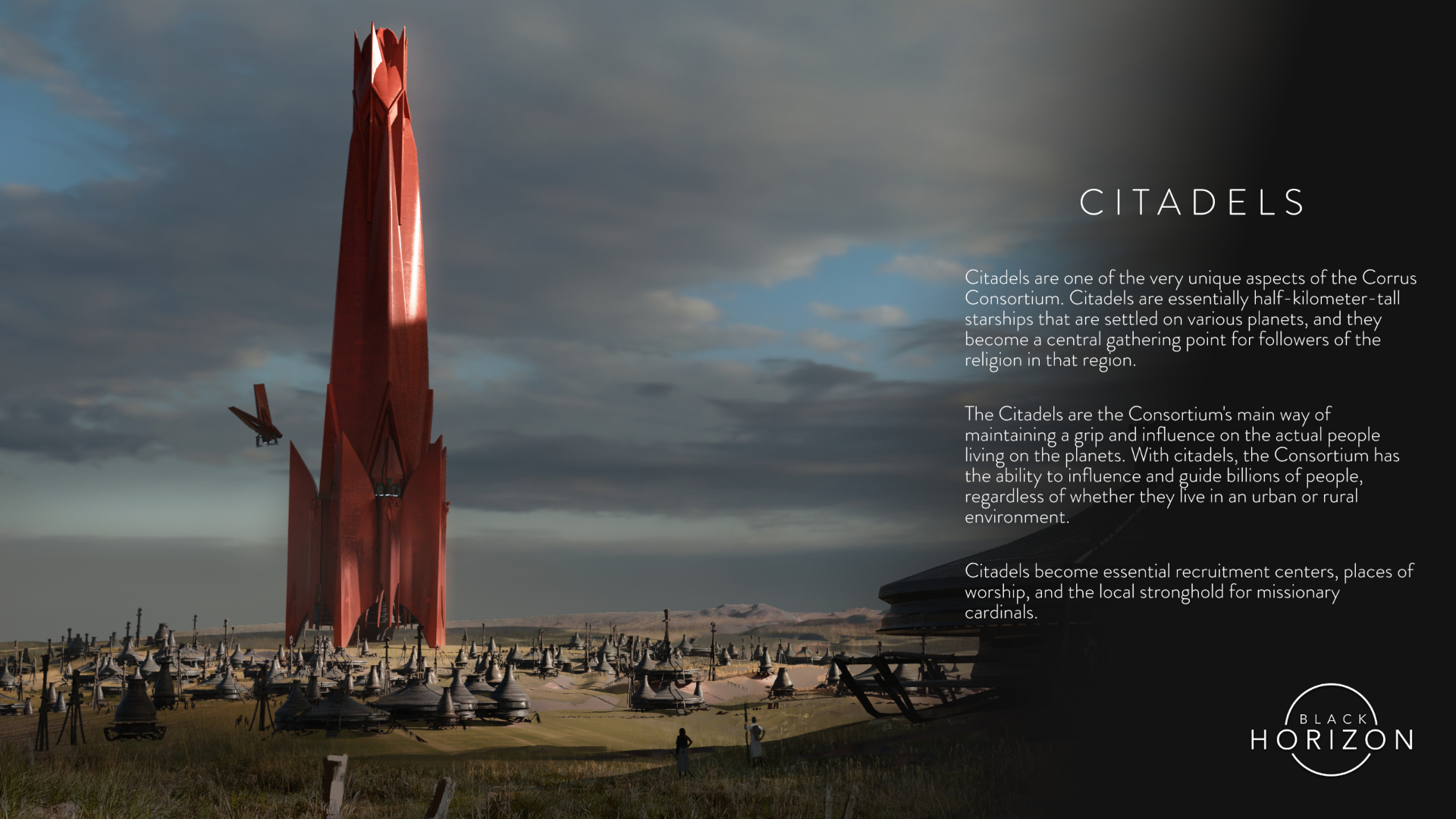 CITADELS

Citadels are one of the very unique aspects of the Corrus Consortium. Citadels are essentially half-kilometer-tall starships that are settled on various planets, and they become a central gathering point for followers of the religion in that region.

The Citadels are the Consortium's main way of maintaining a grip and influence on the actual people living on the planets. With citadels, the Consortium has the ability to influence and guide billions of people, regardless of whether they live in an urban or rural environment.

Citadels become essential recruitment centers, places of worship, and the local stronghold for missionary cardinals.

BLACK
HORIZON